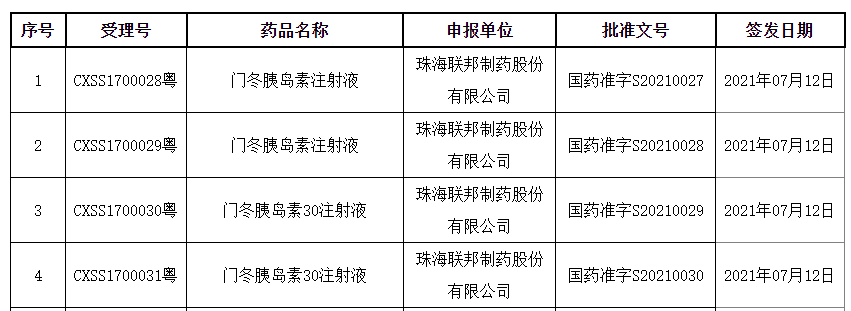 | 序号 | 受理号 | 药品名称 | 申报单位 | 批准文号 | 签发日期 |
|---|---|---|---|---|---|
| 1 | CXSS1700028粤 | 门冬胰岛素注射液 | 珠海联邦制药股份有限公司 | 国药准字S20210027 | 2021年07月12日 |
| 2 | CXSS1700029粤 | 门冬胰岛素注射液 | 珠海联邦制药股份有限公司 | 国药准字S20210028 | 2021年07月12日 |
| 3 | CXSS1700030粤 | 门冬胰岛素30注射液 | 珠海联邦制药股份有限公司 | 国药准字S20210029 | 2021年07月12日 |
| 4 | CXSS1700031粤 | 门冬胰岛素30注射液 | 珠海联邦制药股份有限公司 | 国药准字S20210030 | 2021年07月12日 |